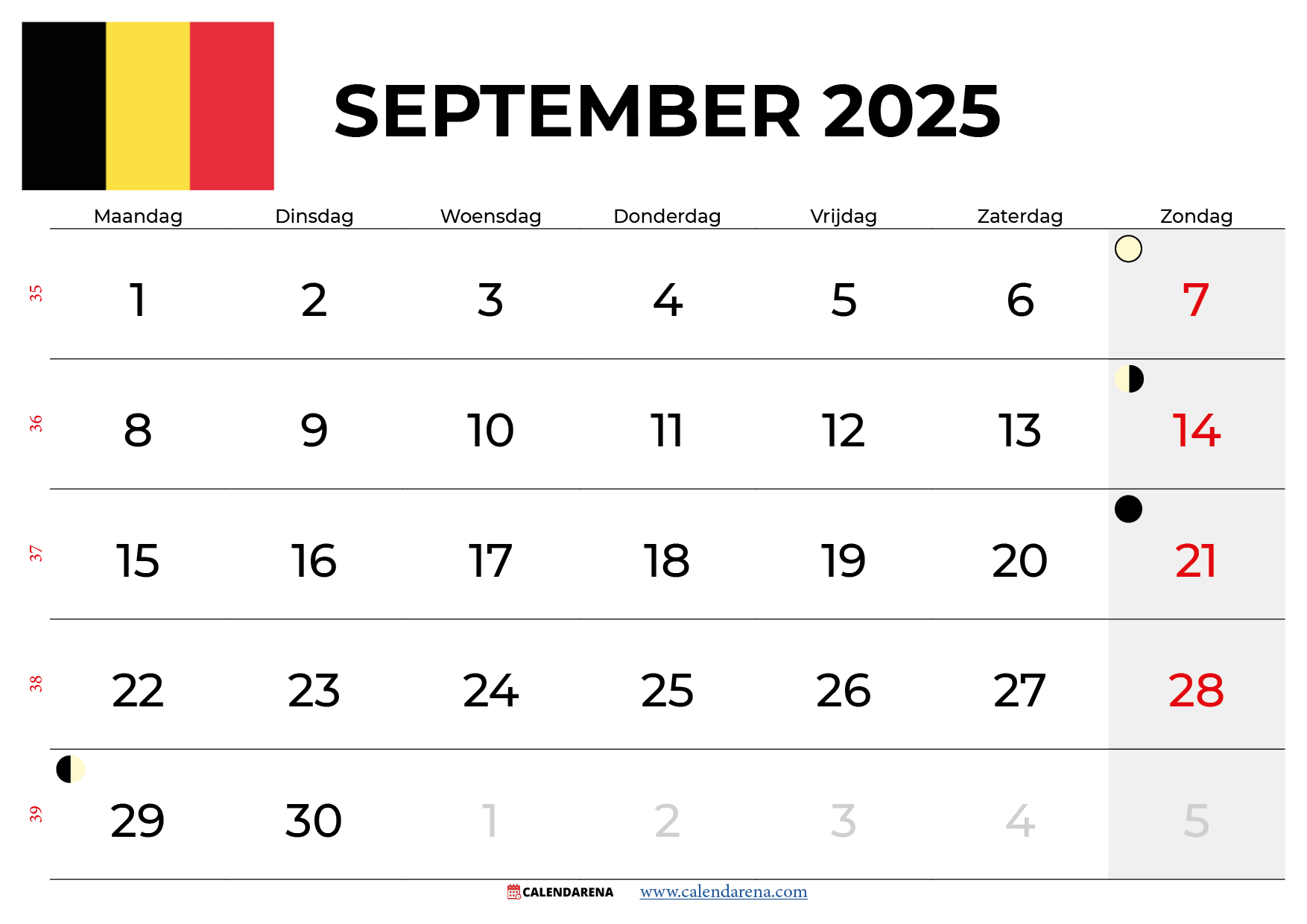 SEPTEMBER 2025

|  | Maandag | Dinsdag | Woensdag | Donderdag | Vrijdag | Zaterdag | Zondag |
|---|---|---|---|---|---|---|---|
| 35 | 1 | 2 | 3 | 4 | 5 | 6 | 7 |
| 36 | 8 | 9 | 10 | 11 | 12 | 13 | 14 |
| 37 | 15 | 16 | 17 | 18 | 19 | 20 | 21 |
| 38 | 22 | 23 | 24 | 25 | 26 | 27 | 28 |
| 39 | 29 | 30 | 1 | 2 | 3 | 4 | 5 |

CALENDARENA www.calendarena.com